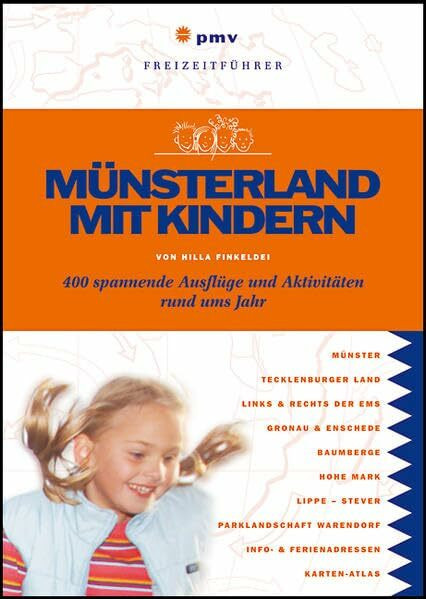 pmv

FREIZEITFÜHRER

MÜNSTERLAND MIT KINDERN

VON HILLA FINKELDEI

400 spannende Ausflüge und Aktivitäten rund ums Jahr

MÜNSTER

TECKLENBURGER LAND

LINKS & RECHTS DER EMS

GRONAU & ENSCHEDE

BAUMBERGE

HOHE MARK

LIPPE – STEVER

PARKLANDSCHAFT WARENDORF

INFO- & FERIENADRESSEN

KARTEN-ATLAS